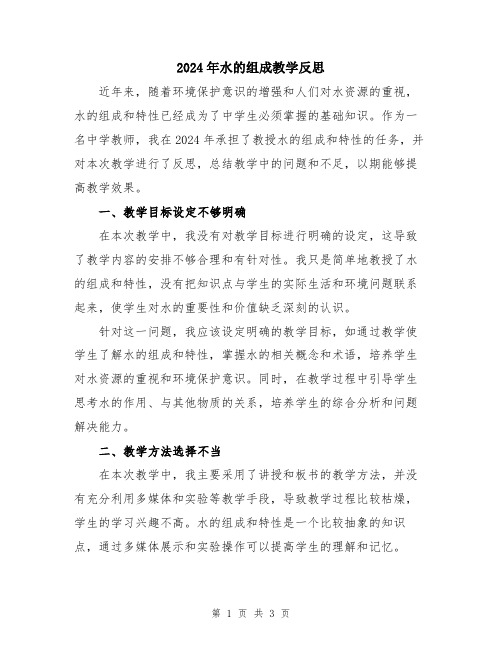 2024年水的组成教学反思

近年来，随着环境保护意识的增强和人们对水资源的重视，水的组成和特性已经成为了中学生必须掌握的基础知识。作为一名中学教师，我在2024年承担了教授水的组成和特性的任务，并对本次教学进行了反思，总结教学中的问题和不足，以期能够提高教学效果。

一、教学目标设定不够明确

在本次教学中，我没有对教学目标进行明确的设定，这导致了教学内容的安排不够合理和有针对性。我只是简单地教授了水的组成和特性，没有把知识点与学生的实际生活和环境问题联系起来，使学生对水的重要性和价值缺乏深刻的认识。

针对这一问题，我应该设定明确的教学目标，如通过教学使学生了解水的组成和特性，掌握水的相关概念和术语，培养学生对水资源的重视和环境保护意识。同时，在教学过程中引导学生思考水的作用、与其他物质的关系，培养学生的综合分析和问题解决能力。

二、教学方法选择不当

在本次教学中，我主要采用了讲授和板书的教学方法，并没有充分利用多媒体和实验等教学手段，导致教学过程比较枯燥，学生的学习兴趣不高。水的组成和特性是一个比较抽象的知识点，通过多媒体展示和实验操作可以提高学生的理解和记忆。

第 1 页 共 3 页